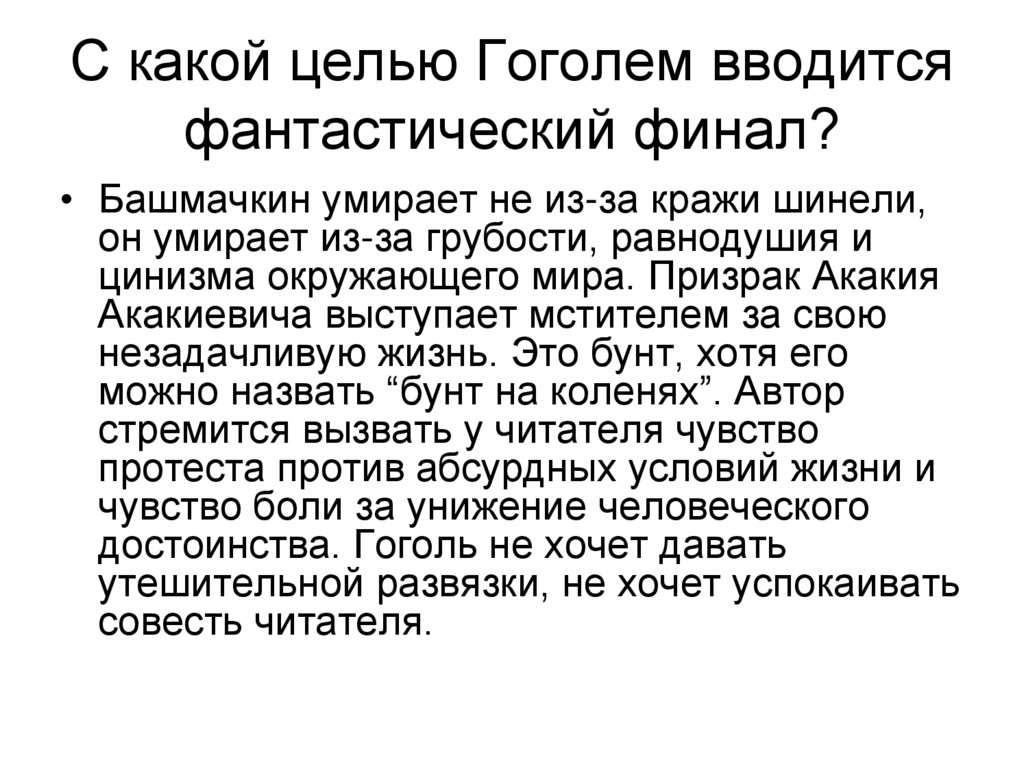 С какой целью Гоголем вводится фантастический финал?

• Башмачкин умирает не из-за кражи шинели, он умирает из-за грубости, равнодушия и цинизма окружающего мира. Призрак Акакия Акакиевича выступает мстителем за свою незадачливую жизнь. Это бунт, хотя его можно назвать "бунт на коленях". Автор стремится вызвать у читателя чувство протеста против абсурдных условий жизни и чувство боли за унижение человеческого достоинства. Гоголь не хочет давать утешительной развязки, не хочет успокаивать совесть читателя.